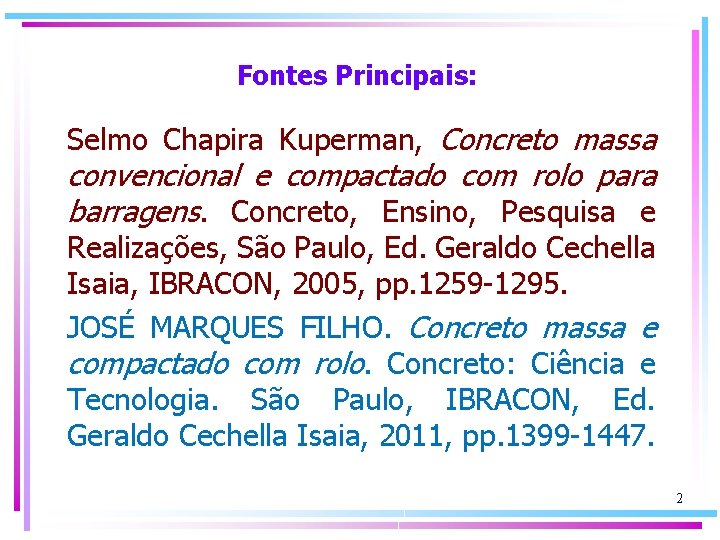 Fontes Principais:

Selmo Chapira Kuperman, Concreto massa convencional e compactado com rolo para barragens. Concreto, Ensino, Pesquisa e Realizações, São Paulo, Ed. Geraldo Cechella Isaia, IBRACON, 2005, pp.1259-1295.

JOSÉ MARQUES FILHO. Concreto massa e compactado com rolo. Concreto: Ciência e Tecnologia. São Paulo, IBRACON, Ed. Geraldo Cechella Isaia, 2011, pp.1399-1447.

2